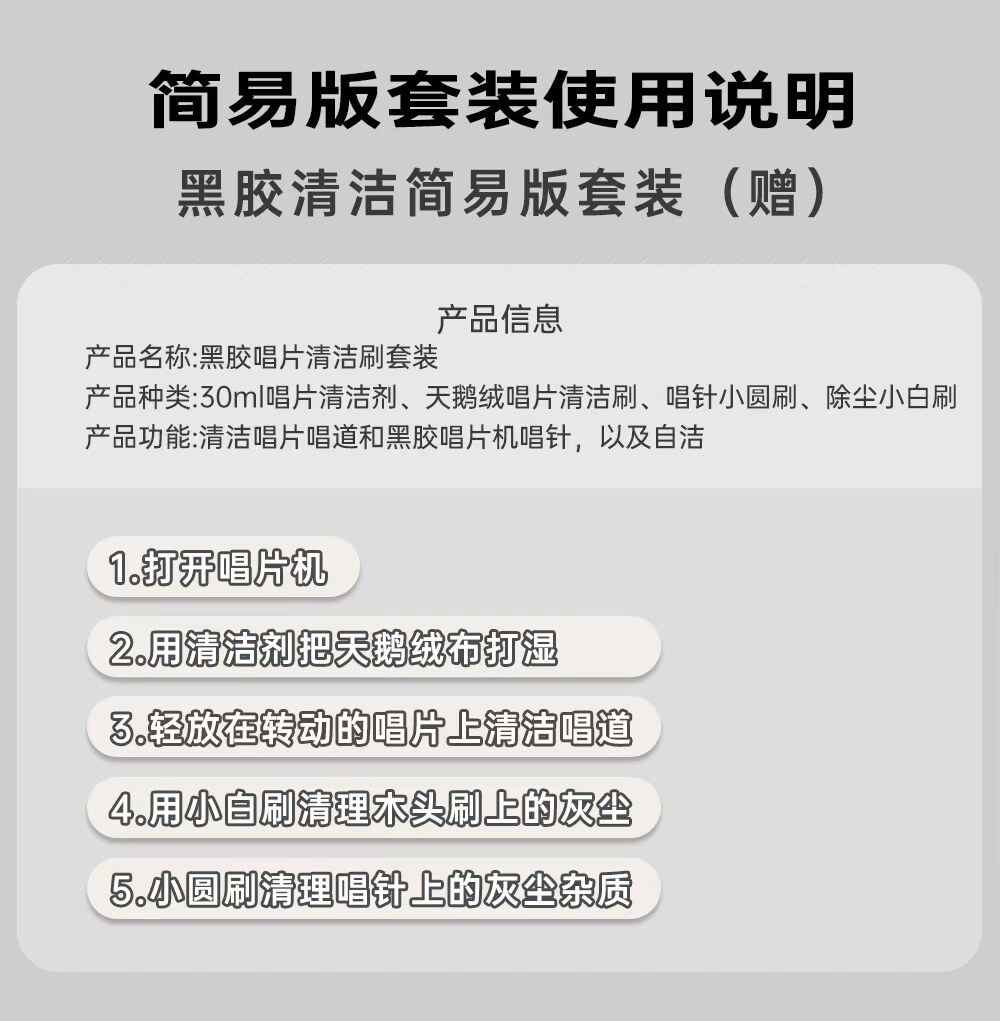 简易版套装使用说明

黑胶清洁简易版套装（赠）

产品信息

产品名称:黑胶唱片清洁刷套装
产品种类:30ml唱片清洁剂、天鹅绒唱片清洁刷、唱针小圆刷、除尘小白刷
产品功能:清洁唱片唱道和黑胶唱片机唱针，以及自洁

1.打开唱片机

2.用清洁剂把天鹅绒布打湿

3.轻放在转动的唱片上清洁唱道

4.用小白刷清理木头刷上的灰尘

5.小圆刷清理唱针上的灰尘杂质